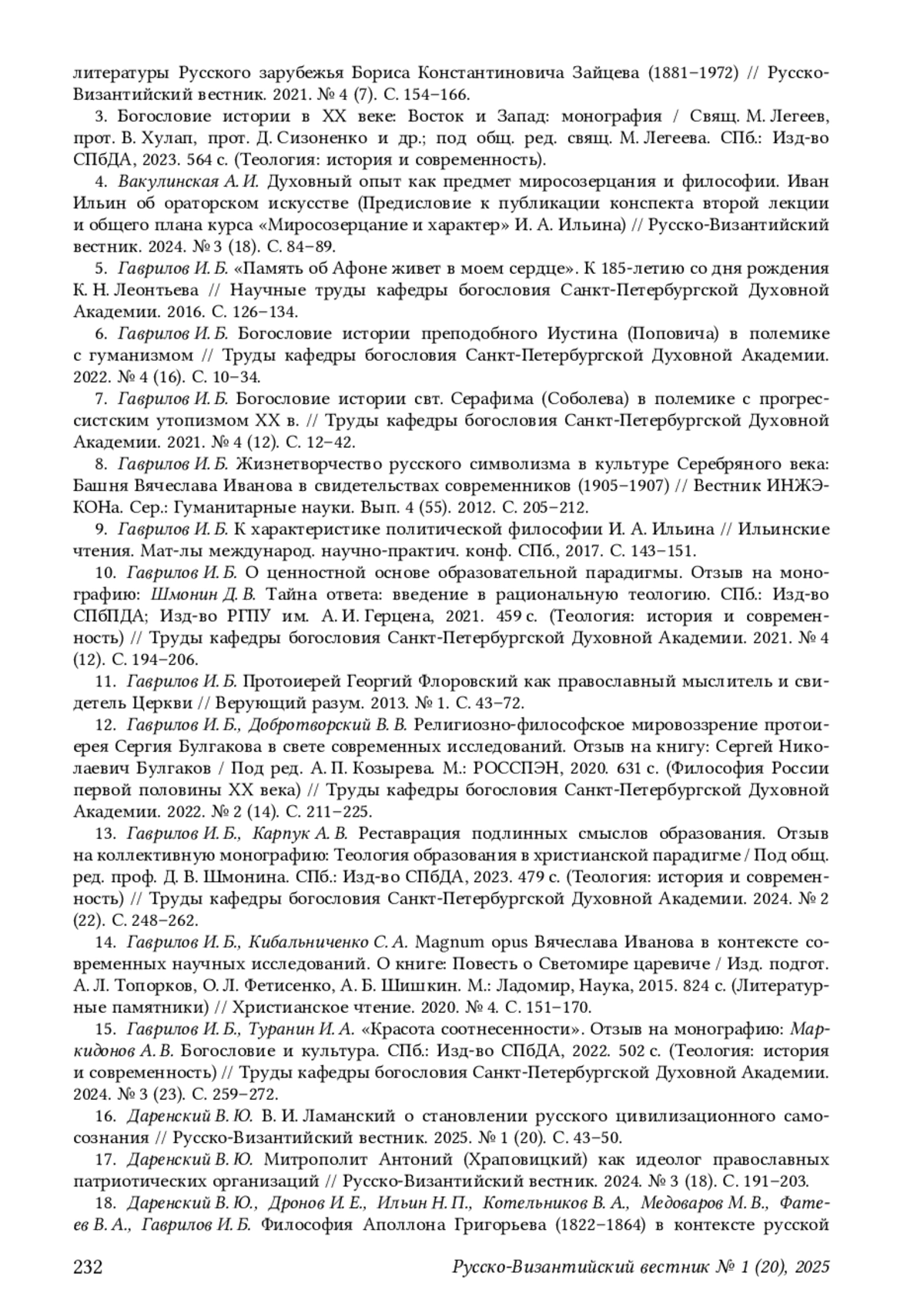 литературы Русского зарубежья Бориса Константиновича Зайцева (1881–1972) // Русско-Византийский вестник. 2021. № 4 (7). С. 154–166.

3. Богословие истории в XX веке: Восток и Запад: монография / Свящ. М. Легеев, прот. В. Хулап, прот. Д. Сизоненко и др.; под общ. ред. свящ. М. Легеева. СПб.: Изд-во СПбДА, 2023. 564 с. (Теология: история и современность).

4. Вакулинская А. И. Духовный опыт как предмет миросозерцания и философии. Иван Ильин об ораторском искусстве (Предисловие к публикации конспекта второй лекции и общего плана курса «Миросозерцание и характер» И. А. Ильина) // Русско-Византийский вестник. 2024. № 3 (18). С. 84–89.

5. Гаврилов И. Б. «Память об Афоне живет в моем сердце». К 185-летию со дня рождения К. Н. Леонтьева // Научные труды кафедры богословия Санкт-Петербургской Духовной Академии. 2016. С. 126–134.

6. Гаврилов И. Б. Богословие истории преподобного Иустина (Поповича) в полемике с гуманизмом // Труды кафедры богословия Санкт-Петербургской Духовной Академии. 2022. № 4 (16). С. 10–34.

7. Гаврилов И. Б. Богословие истории свт. Серафима (Соболева) в полемике с прогрессистским утопизмом XX в. // Труды кафедры богословия Санкт-Петербургской Духовной Академии. 2021. № 4 (12). С. 12–42.

8. Гаврилов И. Б. Жизнетворчество русского символизма в культуре Серебряного века: Башня Вячеслава Иванова в свидетельствах современников (1905–1907) // Вестник ИНЖЭКОНа. Сер.: Гуманитарные науки. Вып. 4 (55). 2012. С. 205–212.

9. Гаврилов И. Б. К характеристике политической философии И. А. Ильина // Ильинские чтения. Мат-лы международ. научно-практич. конф. СПб., 2017. С. 143–151.

10. Гаврилов И. Б. О ценностной основе образовательной парадигмы. Отзыв на монографию: Шмонин Д. В. Тайна ответа: введение в рациональную теологию. СПб.: Изд-во СПбПДА; Изд-во РГПУ им. А. И. Герцена, 2021. 459 с. (Теология: история и современность) // Труды кафедры богословия Санкт-Петербургской Духовной Академии. 2021. № 4 (12). С. 194–206.

11. Гаврилов И. Б. Протоиерей Георгий Флоровский как православный мыслитель и свидетель Церкви // Верующий разум. 2013. № 1. С. 43–72.

12. Гаврилов И. Б., Добротворский В. В. Религиозно-философское мировоззрение протоиерея Сергия Булгакова в свете современных исследований. Отзыв на книгу: Сергей Николаевич Булгаков / Под ред. А. П. Козырева. М.: РОССПЭН, 2020. 631 с. (Философия России первой половины XX века) // Труды кафедры богословия Санкт-Петербургской Духовной Академии. 2022. № 2 (14). С. 211–225.

13. Гаврилов И. Б., Карпук А. В. Реставрация подлинных смыслов образования. Отзыв на коллективную монографию: Теология образования в христианской парадигме / Под общ. ред. проф. Д. В. Шмонина. СПб.: Изд-во СПбДА, 2023. 479 с. (Теология: история и современность) // Труды кафедры богословия Санкт-Петербургской Духовной Академии. 2024. № 2 (22). С. 248–262.

14. Гаврилов И. Б., Кибальниченко С. А. Magnum opus Вячеслава Иванова в контексте современных научных исследований. О книге: Повесть о Светомире царевиче / Изд. подгот. А. Л. Топорков, О. Л. Фетисенко, А. Б. Шишкин. М.: Ладомир, Наука, 2015. 824 с. (Литературные памятники) // Христианское чтение. 2020. № 4. С. 151–170.

15. Гаврилов И. Б., Туранин И. А. «Красота соотнесенности». Отзыв на монографию: Маркидонов А. В. Богословие и культура. СПб.: Изд-во СПбДА, 2022. 502 с. (Теология: история и современность) // Труды кафедры богословия Санкт-Петербургской Духовной Академии. 2024. № 3 (23). С. 259–272.

16. Даренский В. Ю. В. И. Ламанский о становлении русского цивилизационного самосознания // Русско-Византийский вестник. 2025. № 1 (20). С. 43–50.

17. Даренский В. Ю. Митрополит Антоний (Храповицкий) как идеолог православных патриотических организаций // Русско-Византийский вестник. 2024. № 3 (18). С. 191–203.

18. Даренский В. Ю., Дронов И. Е., Ильин Н. П., Котельников В. А., Медоваров М. В., Фатеев В. А., Гаврилов И. Б. Философия Аполлона Григорьева (1822–1864) в контексте русской

232 Русско-Византийский вестник № 1 (20), 2025